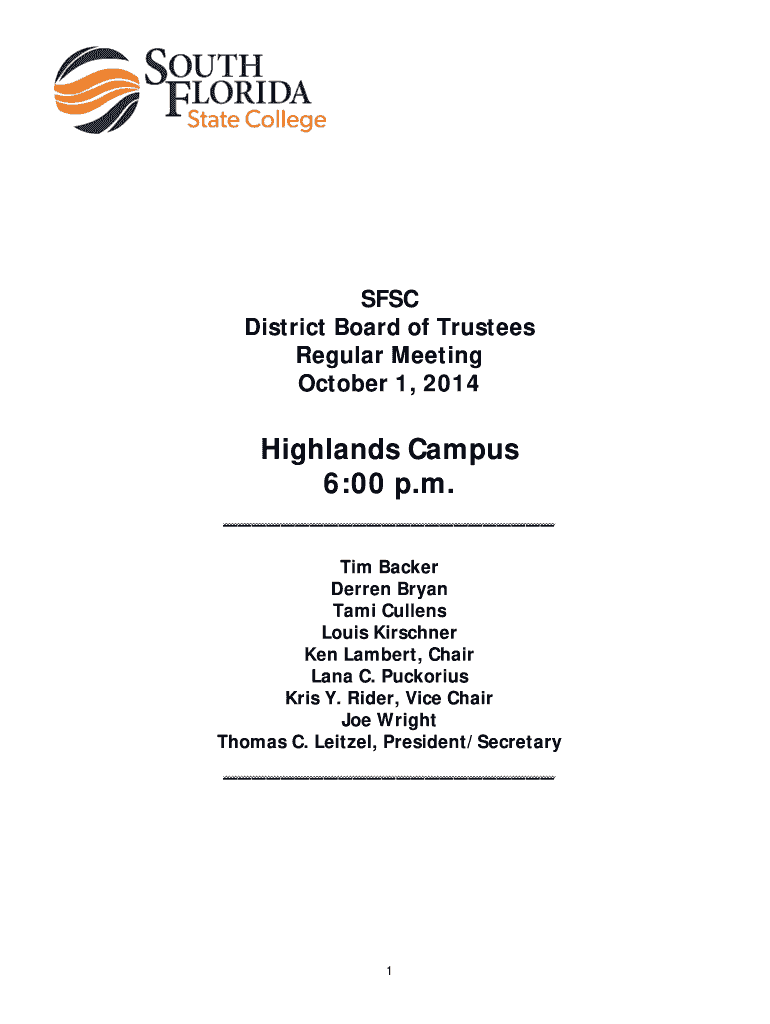 SOUTH FLORIDA
State College

SFSC
District Board of Trustees
Regular Meeting
October 1, 2014

Highlands Campus
6:00 p.m.

Tim Backer
Derren Bryan
Tami Cullens
Louis Kirschner
Ken Lambert, Chair
Lana C. Puckorius
Kris Y. Rider, Vice Chair
Joe Wright
Thomas C. Leitzel, President/Secretary

1